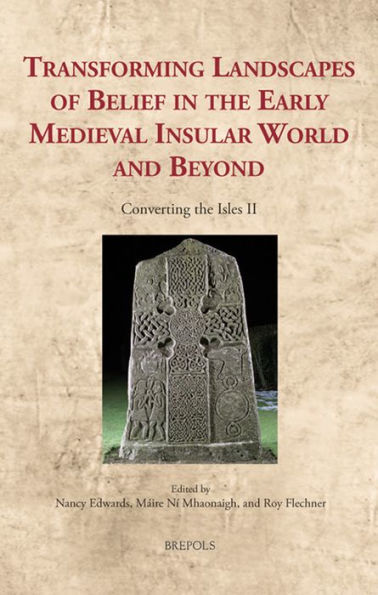 TRANSFORMING LANDSCAPES OF BELIEF IN THE EARLY MEDIEVAL INSULAR WORLD AND BEYOND

Converting the Isles II

Edited by
Nancy Edwards, Máire Ní Mhaonaigh, and Roy Flechner

BREPOLS